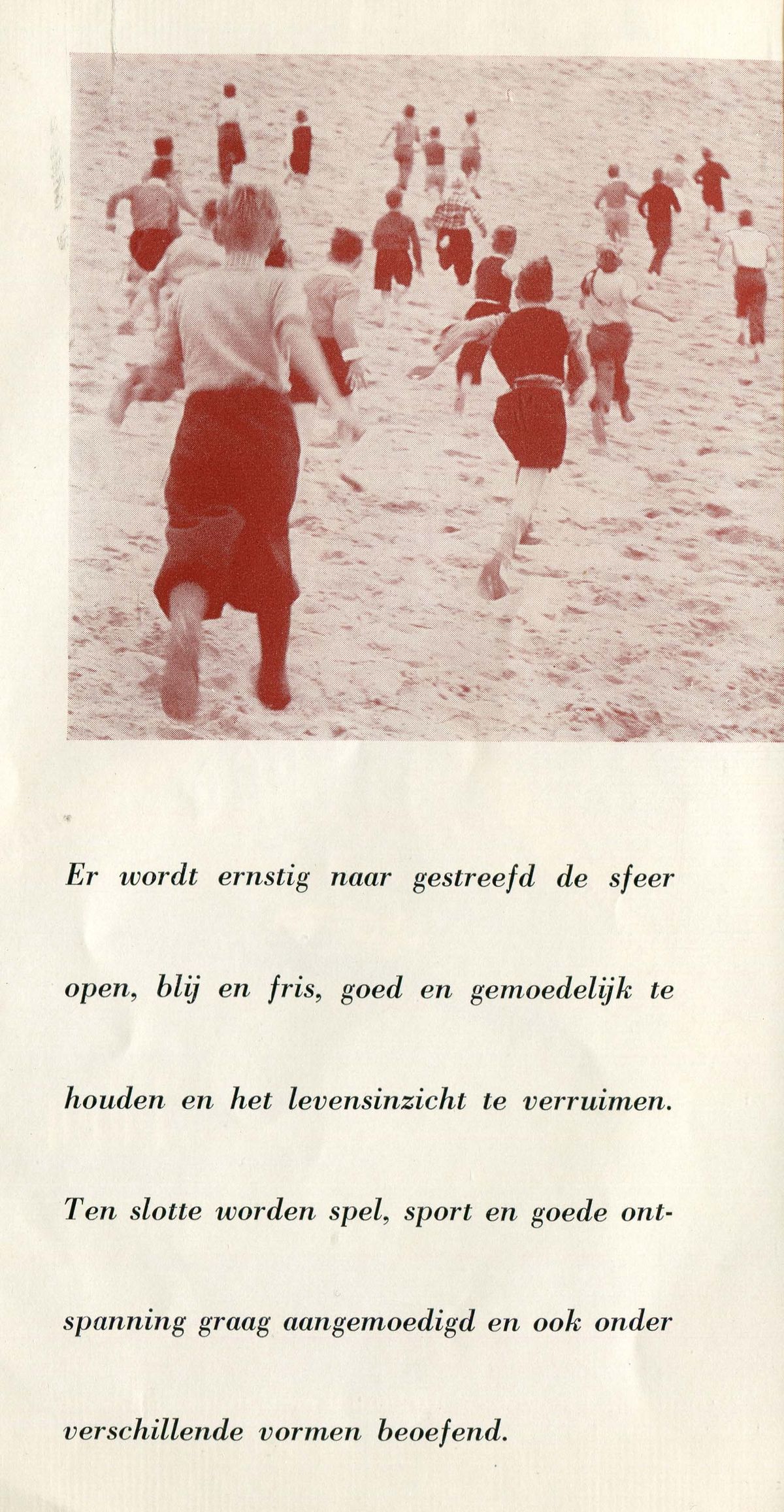 Er wordt ernstig naar gestreefd de sfeer open, blij en fris, goed en gemoedelijk te houden en het levensinzicht te verruimen. Ten slotte worden spel, sport en goede ontspanning graag aangemoedigd en ook onder verschillende vormen beoefend.